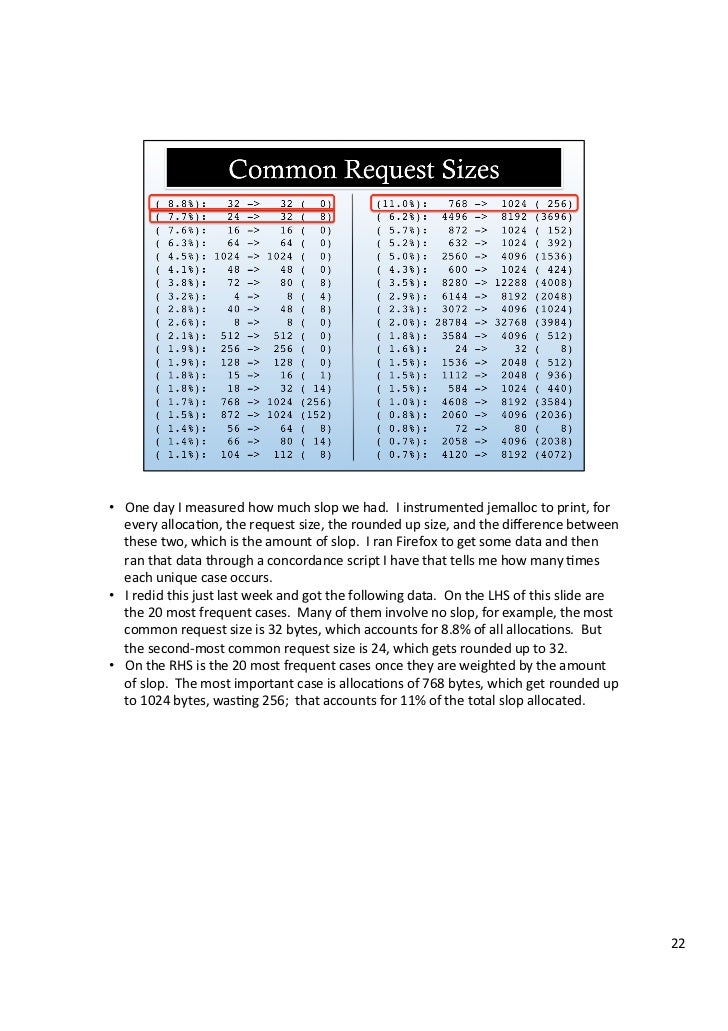 Common Request Sizes

( 8.8%): 32 -> 32 ( 0)
( 7.7%): 24 -> 32 ( 8)
( 7.6%): 16 -> 16 ( 0)
( 6.3%): 64 -> 64 ( 0)
( 4.5%): 1024 -> 1024 ( 0)
( 4.1%): 48 -> 48 ( 0)
( 3.8%): 72 -> 80 ( 8)
( 3.2%): 4 -> 8 ( 4)
( 2.8%): 40 -> 48 ( 8)
( 2.6%): 8 -> 8 ( 0)
( 2.1%): 512 -> 512 ( 0)
( 1.9%): 256 -> 256 ( 0)
( 1.9%): 128 -> 128 ( 0)
( 1.8%): 15 -> 16 ( 1)
( 1.8%): 18 -> 32 ( 14)
( 1.7%): 768 -> 1024 (256)
( 1.5%): 872 -> 1024 (152)
( 1.4%): 56 -> 64 ( 8)
( 1.4%): 66 -> 80 ( 14)
( 1.1%): 104 -> 112 ( 8)

(11.0%): 768 -> 1024 ( 256)
( 6.2%): 4496 -> 8192 (3696)
( 5.7%): 872 -> 1024 ( 152)
( 5.2%): 632 -> 1024 ( 392)
( 5.0%): 2560 -> 4096 (1536)
( 4.3%): 600 -> 1024 ( 424)
( 3.5%): 8280 -> 12288 (4008)
( 2.9%): 6144 -> 8192 (2048)
( 2.3%): 3072 -> 4096 (1024)
( 2.0%): 28784 -> 32768 (3984)
( 1.8%): 3584 -> 4096 ( 512)
( 1.6%): 24 -> 32 ( 8)
( 1.5%): 1536 -> 2048 ( 512)
( 1.5%): 1112 -> 2048 ( 936)
( 1.5%): 584 -> 1024 ( 440)
( 1.0%): 4608 -> 8192 (3584)
( 0.8%): 2060 -> 4096 (2036)
( 0.8%): 72 -> 80 ( 8)
( 0.7%): 2058 -> 4096 (2038)
( 0.7%): 4120 -> 8192 (4072)

• One day I measured how much slop we had. I instrumented jemalloc to print, for every allocation, the request size, the rounded up size, and the difference between these two, which is the amount of slop. I ran Firefox to get some data and then ran that data through a concordance script I have that tells me how many times each unique case occurs.
• I redid this just last week and got the following data. On the LHS of this slide are the 20 most frequent cases. Many of them involve no slop, for example, the most common request size is 32 bytes, which accounts for 8.8% of all allocations. But the second-most common request size is 24, which gets rounded up to 32.
• On the RHS is the 20 most frequent cases once they are weighted by the amount of slop. The most important case is allocations of 768 bytes, which get rounded up to 1024 bytes, wasting 256; that accounts for 11% of the total slop allocated.

22